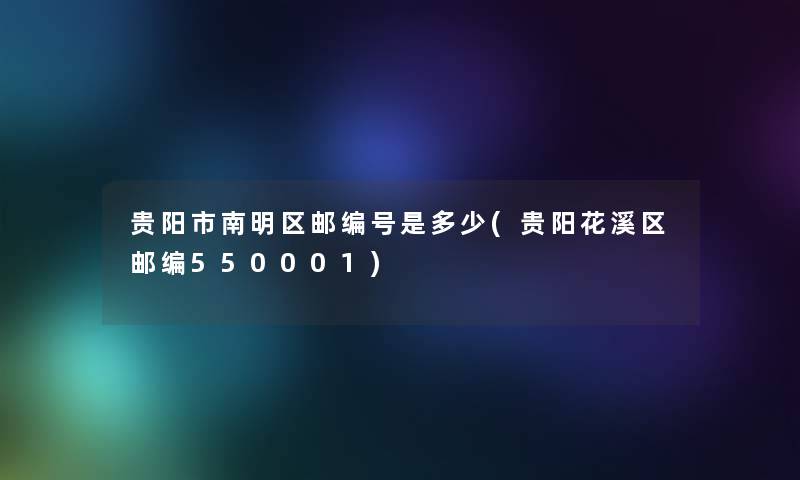 贵阳市南明区邮编号是多少(贵阳花溪区邮编550001)